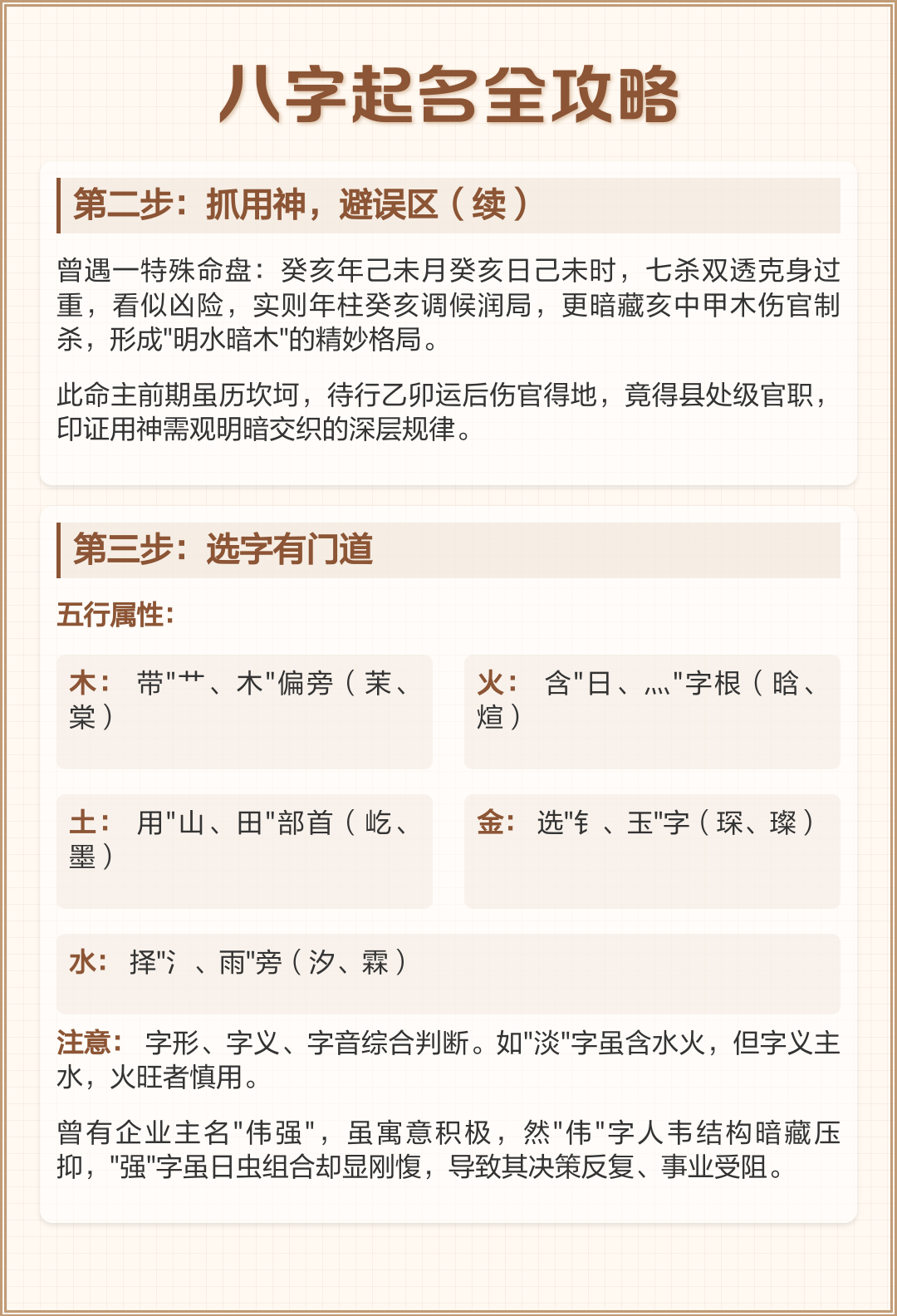 八字起名全攻略

第二步：抓用神，避误区（续）

曾遇一特殊命盘：癸亥年己未月癸亥日己未时，七杀双透克身过重，看似凶险，实则年柱癸亥调候润局，更暗藏亥中甲木伤官制杀，形成"明水暗木"的精妙格局。

此命主前期虽历坎坷，待行乙卯运后伤官得地，竟得县处级官职，印证用神需观明暗交织的深层规律。

第三步：选字有门道

五行属性：

木： 带"艹、木"偏旁（茉、棠）

火： 含"日、灬"字根（晗、煊）

土： 用"山、田"部首（屹、墨）

金： 选"钅、玉"字（琛、璨）

水： 择"氵、雨"旁（汐、霖）

注意： 字形、字义、字音综合判断。如"淡"字虽含水火，但字义主水，火旺者慎用。

曾有企业主名"伟强"，虽寓意积极，然"伟"字人韦结构暗藏压抑，"强"字虽日虫组合却显刚愎，导致其决策反复、事业受阻。